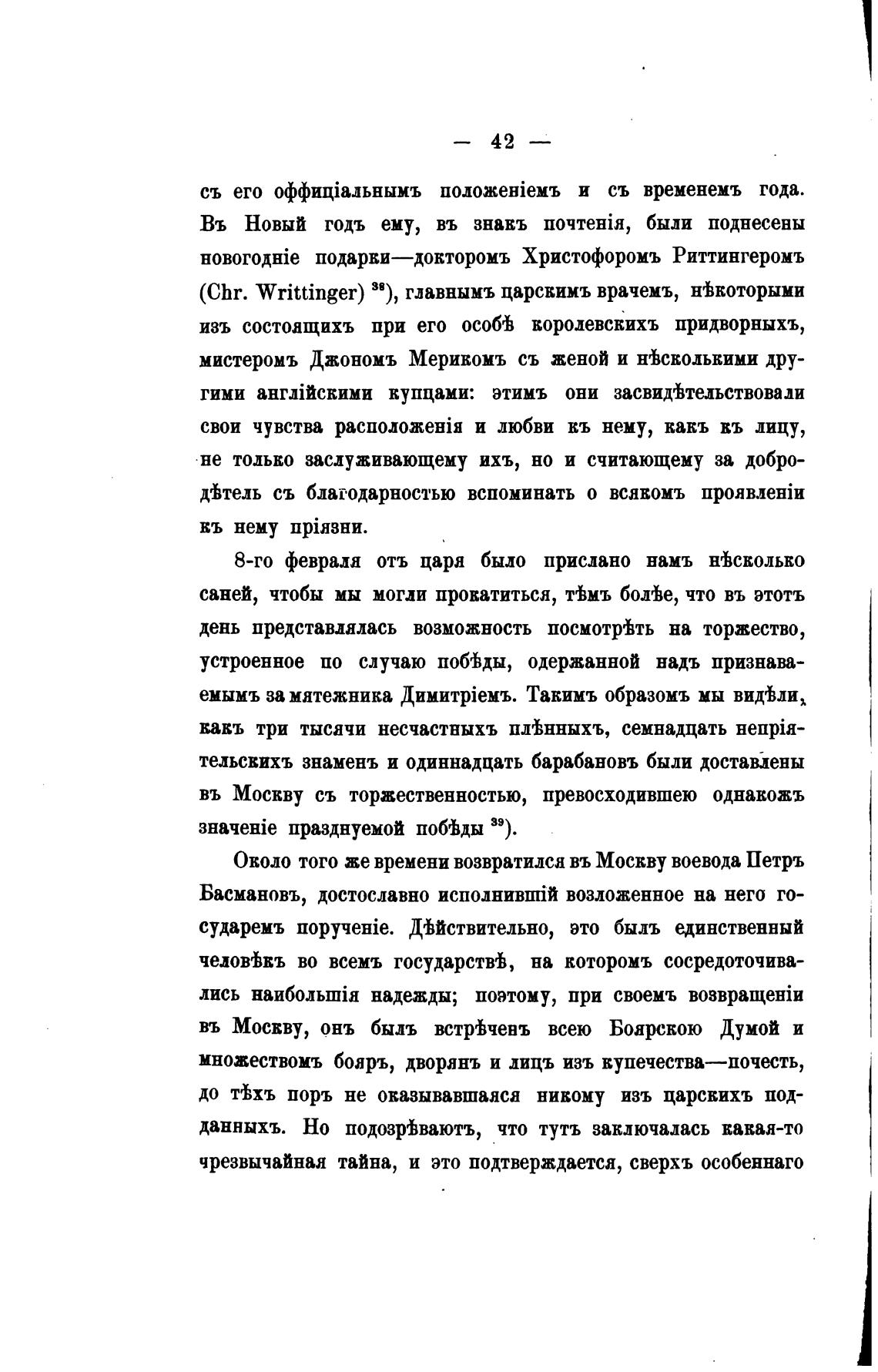 — 42 —

съ его оффиціальнымъ положеніемъ и съ временемъ года. Въ Новый годъ ему, въ знакъ почтенія, были поднесены новогодніе подарки—докторомъ Христофоромъ Риттингеромъ (Chr. Writtinger) $^{38}$), главнымъ царскимъ врачемъ, нѣкоторыми изъ состоящихъ при его особѣ королевскихъ придворныхъ, мистеромъ Джономъ Мерикомъ съ женой и нѣсколькими другими англійскими купцами: этимъ они засвидѣтельствовали свои чувства расположенія и любви къ нему, какъ къ лицу, не только заслуживающему ихъ, но и считающему за добродѣтель съ благодарностью вспоминать о всякомъ проявленіи къ нему пріязни.

8-го февраля отъ царя было прислано намъ нѣсколько саней, чтобы мы могли прокатиться, тѣмъ болѣе, что въ этотъ день представлялась возможность посмотрѣть на торжество, устроенное по случаю побѣды, одержанной надъ признаваемымъ за мятежника Димитріемъ. Такимъ образомъ мы видѣли, какъ три тысячи несчастныхъ плѣнныхъ, семнадцать непріятельскихъ знаменъ и одиннадцать барабановъ были доставлены въ Москву съ торжественностью, превосходившею однакожъ значеніе празднуемой побѣды $^{39}$).

Около того же времени возвратился въ Москву воевода Петръ Басмановъ, достославно исполнившій возложенное на него государемъ порученіе. Дѣйствительно, это былъ единственный человѣкъ во всемъ государствѣ, на которомъ сосредоточивались наибольшія надежды; поэтому, при своемъ возвращеніи въ Москву, онъ былъ встрѣченъ всею Боярскою Думой и множествомъ бояръ, дворянъ и лицъ изъ купечества—почесть, до тѣхъ поръ не оказывавшаяся никому изъ царскихъ подданныхъ. Но подозрѣваютъ, что тутъ заключалась какая-то чрезвычайная тайна, и это подтверждается, сверхъ особеннаго